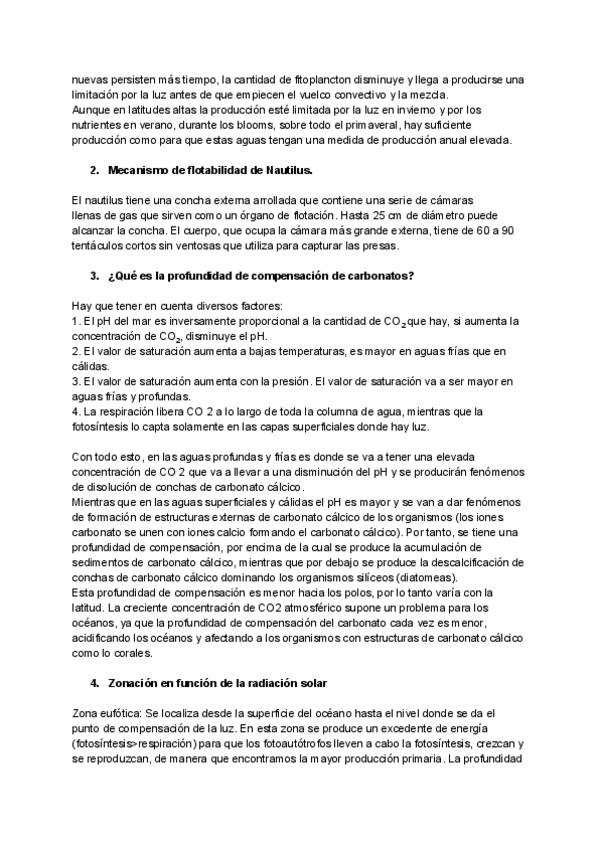 nuevas persisten más tiempo, la cantidad de fitoplancton disminuye y llega a producirse una limitación por la luz antes de que empiecen el vuelco convectivo y la mezcla.
Aunque en latitudes altas la producción esté limitada por la luz en invierno y por los nutrientes en verano, durante los blooms, sobre todo el primaveral, hay suficiente producción como para que estas aguas tengan una medida de producción anual elevada.

2. Mecanismo de flotabilidad de Nautilus.

El nautilus tiene una concha externa arrollada que contiene una serie de cámaras llenas de gas que sirven como un órgano de flotación. Hasta 25 cm de diámetro puede alcanzar la concha. El cuerpo, que ocupa la cámara más grande externa, tiene de 60 a 90 tentáculos cortos sin ventosas que utiliza para capturar las presas.

3. ¿Qué es la profundidad de compensación de carbonatos?

Hay que tener en cuenta diversos factores:
1. El pH del mar es inversamente proporcional a la cantidad de $CO_2$ que hay, si aumenta la concentración de $CO_2$, disminuye el pH.
2. El valor de saturación aumenta a bajas temperaturas, es mayor en aguas frías que en cálidas.
3. El valor de saturación aumenta con la presión. El valor de saturación va a ser mayor en aguas frías y profundas.
4. La respiración libera CO 2 a lo largo de toda la columna de agua, mientras que la fotosíntesis lo capta solamente en las capas superficiales donde hay luz.

Con todo esto, en las aguas profundas y frías es donde se va a tener una elevada concentración de CO 2 que va a llevar a una disminución del pH y se producirán fenómenos de disolución de conchas de carbonato cálcico.
Mientras que en las aguas superficiales y cálidas el pH es mayor y se van a dar fenómenos de formación de estructuras externas de carbonato cálcico de los organismos (los iones carbonato se unen con iones calcio formando el carbonato cálcico). Por tanto, se tiene una profundidad de compensación, por encima de la cual se produce la acumulación de sedimentos de carbonato cálcico, mientras que por debajo se produce la descalcificación de conchas de carbonato cálcico dominando los organismos silíceos (diatomeas).
Esta profundidad de compensación es menor hacia los polos, por lo tanto varía con la latitud. La creciente concentración de CO2 atmosférico supone un problema para los océanos, ya que la profundidad de compensación del carbonato cada vez es menor, acidificando los océanos y afectando a los organismos con estructuras de carbonato cálcico como lo corales.

4. Zonación en función de la radiación solar

Zona eufótica: Se localiza desde la superficie del océano hasta el nivel donde se da el punto de compensación de la luz. En esta zona se produce un excedente de energía (fotosíntesis>respiración) para que los fotoautótrofos lleven a cabo la fotosíntesis, crezcan y se reproduzcan, de manera que encontramos la mayor producción primaria. La profundidad